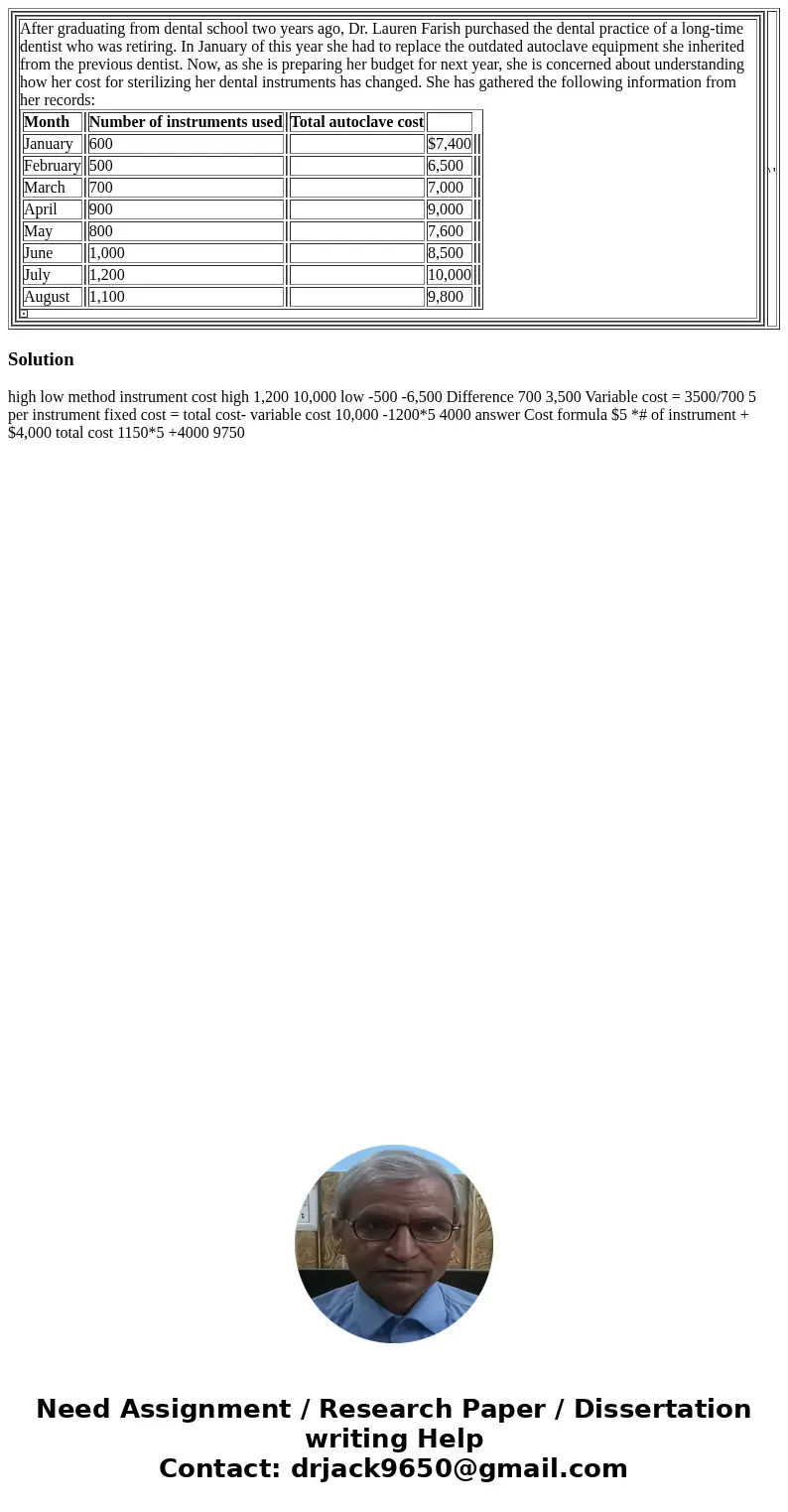 After graduating from dental school two years ago, Dr. Lauren Farish purchased the dental practice of a long-time dentist who was retiring. In January of this year she had to replace the outdated autoclave equipment she inherited from the previous dentist. Now, as she is preparing her budget for next year, she is concerned about understanding how her cost for sterilizing her dental instruments has changed. She has gathered the following information from her records:

| Month | Number of instruments used | Total autoclave cost | |
|---|---|---|---|
| January | 600 | | $7,400 |
| February | 500 | | 6,500 |
| March | 700 | | 7,000 |
| April | 900 | | 9,000 |
| May | 800 | | 7,600 |
| June | 1,000 | | 8,500 |
| July | 1,200 | | 10,000 |
| August | 1,100 | | 9,800 |

Solution

high low method instrument cost high 1,200 10,000 low -500 -6,500 Difference 700 3,500 Variable cost = 3500/700 5 per instrument fixed cost = total cost- variable cost 10,000 -1200*5 4000 answer Cost formula $5 *# of instrument + $4,000 total cost 1150*5 +4000 9750

Need Assignment / Research Paper / Dissertation writing Help
Contact: drjack9650@gmail.com